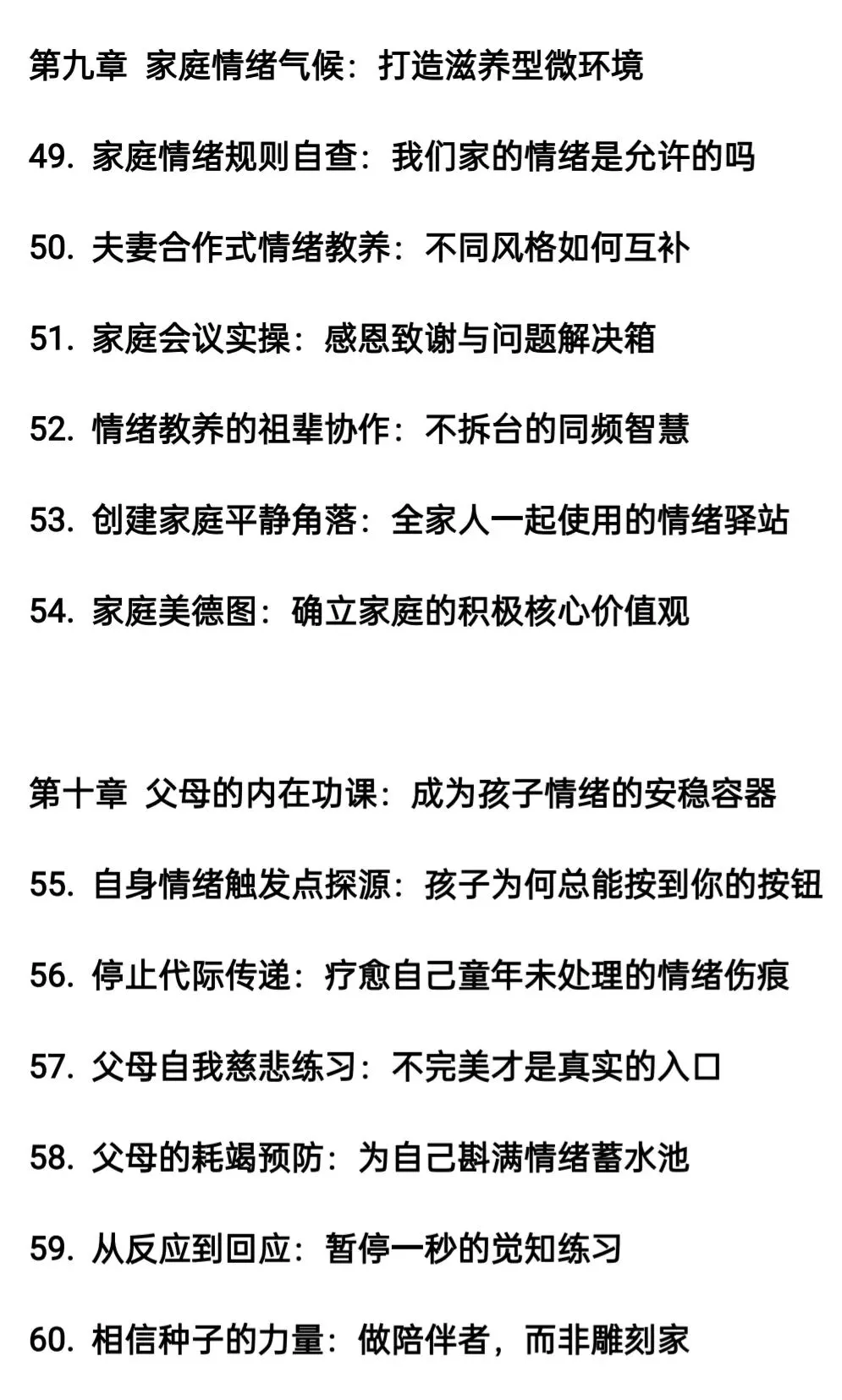 第九章 家庭情绪气候：打造滋养型微环境

49. 家庭情绪规则自查：我们家的情绪是允许的吗

50. 夫妻合作式情绪教养：不同风格如何互补

51. 家庭会议实操：感恩致谢与问题解决箱

52. 情绪教养的祖辈协作：不拆台的同频智慧

53. 创建家庭平静角落：全家人一起使用的情绪驿站

54. 家庭美德图：确立家庭的积极核心价值观

第十章 父母的内在功课：成为孩子情绪的安稳容器

55. 自身情绪触发点探源：孩子为何总能按到你的按钮

56. 停止代际传递：疗愈自己童年未处理的情绪伤痕

57. 父母自我慈悲练习：不完美才是真实的入口

58. 父母的耗竭预防：为自己斟满情绪蓄水池

59. 从反应到回应：暂停一秒的觉知练习

60. 相信种子的力量：做陪伴者，而非雕刻家